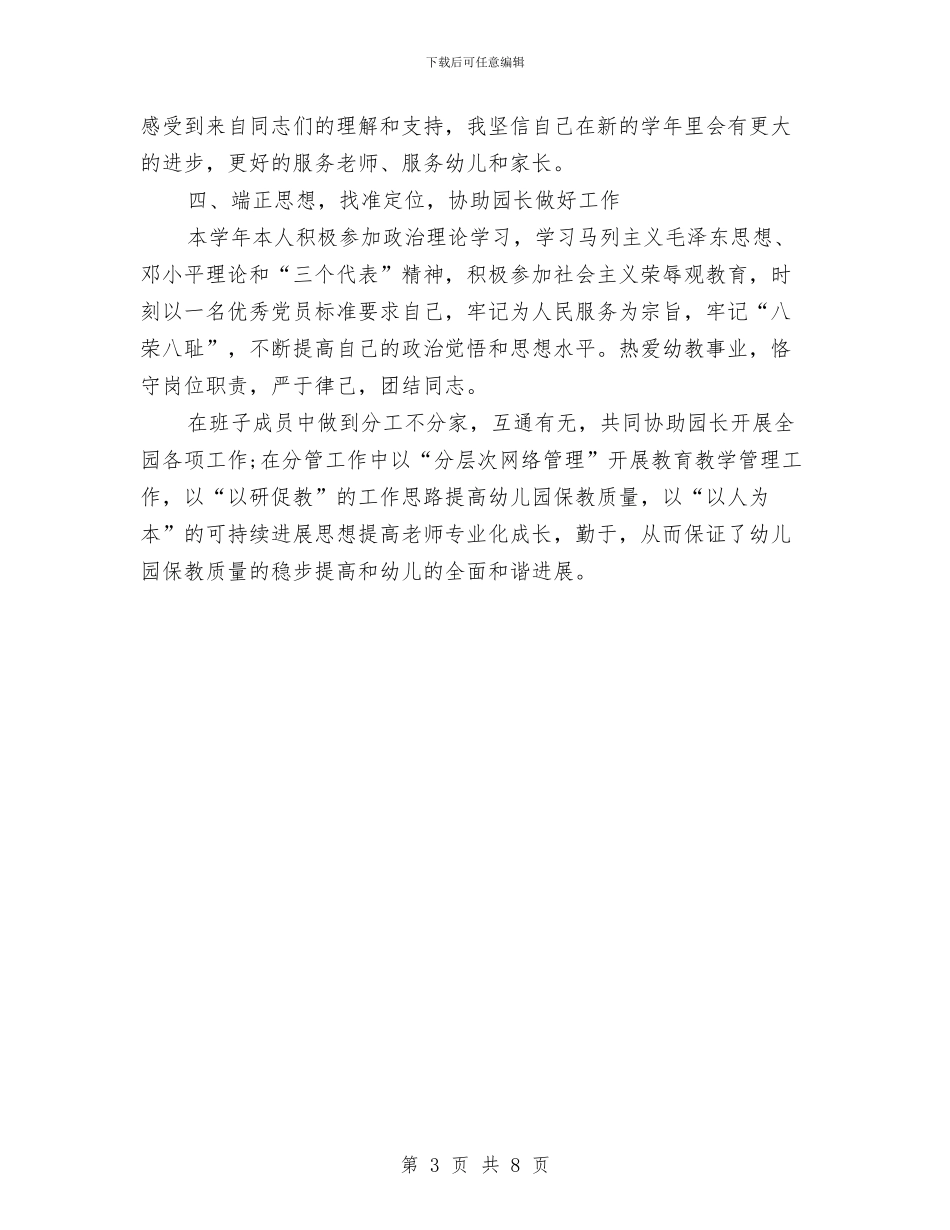 下载后可任意编辑

感受到来自同志们的理解和支持，我坚信自己在新的学年里会有更大的进步，更好的服务老师、服务幼儿和家长。

四、端正思想，找准定位，协助园长做好工作

本学年本人积极参加政治理论学习，学习马列主义毛泽东思想、邓小平理论和“三个代表”精神，积极参加社会主义荣辱观教育，时刻以一名优秀党员标准要求自己，牢记为人民服务为宗旨，牢记“八荣八耻”，不断提高自己的政治觉悟和思想水平。热爱幼教事业，恪守岗位职责，严于律己，团结同志。

在班子成员中做到分工不分家，互通有无，共同协助园长开展全园各项工作;在分管工作中以“分层次网络管理”开展教育教学管理工作，以“以研促教”的工作思路提高幼儿园保教质量，以“以人为本”的可持续进展思想提高老师专业化成长，勤于，从而保证了幼儿园保教质量的稳步提高和幼儿的全面和谐进展。

第 3 页 共 8 页